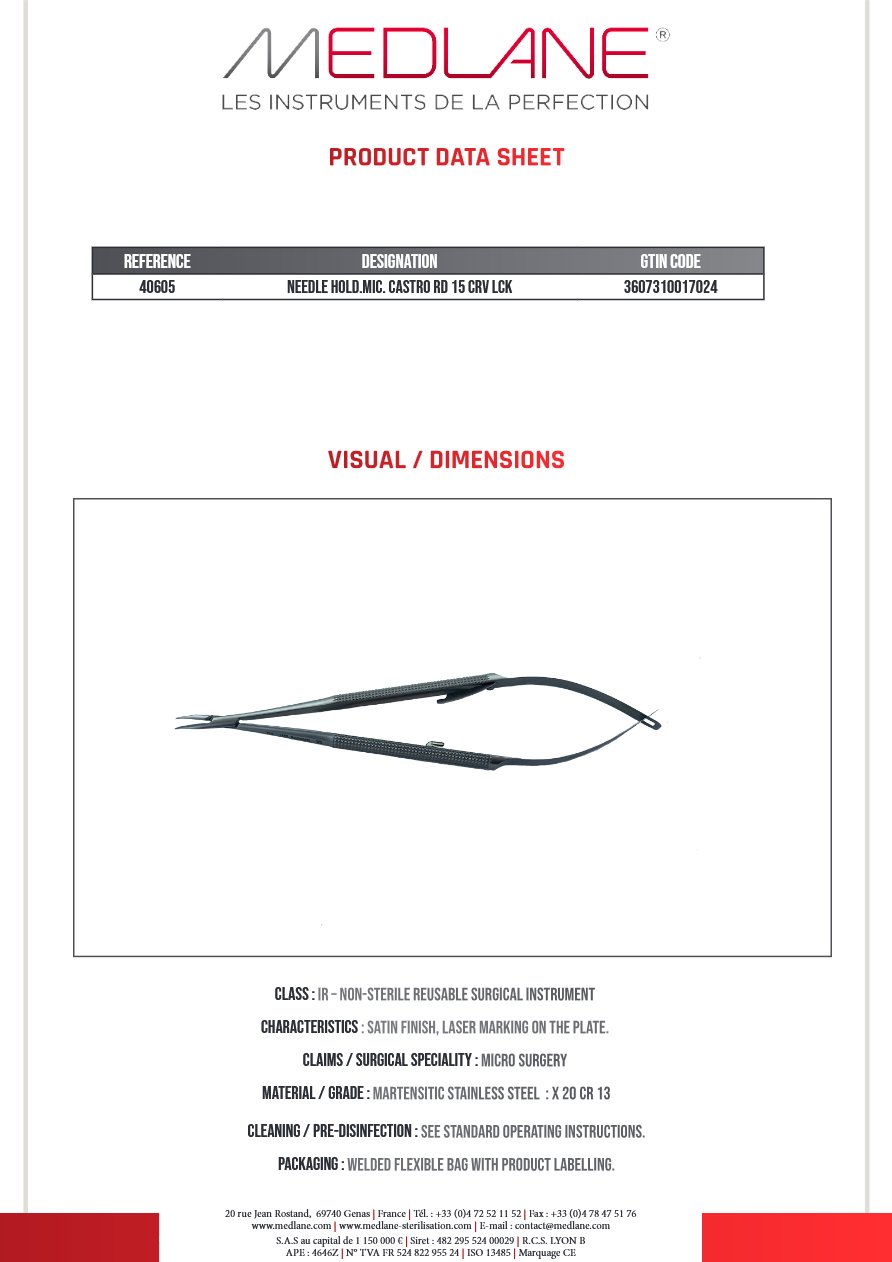 MEDLANE®
LES INSTRUMENTS DE LA PERFECTION

PRODUCT DATA SHEET

| REFERENCE | DESIGNATION | GTIN CODE |
|---|---|---|
| 40605 | NEEDLE HOLD.MIC. CASTRO RD 15 CRV LCK | 3607310017024 |

VISUAL / DIMENSIONS

CLASS : IR – NON-STERILE REUSABLE SURGICAL INSTRUMENT

CHARACTERISTICS : SATIN FINISH, LASER MARKING ON THE PLATE.

CLAIMS / SURGICAL SPECIALITY : MICRO SURGERY

MATERIAL / GRADE : MARTENSITIC STAINLESS STEEL : X 20 CR 13

CLEANING / PRE-DISINFECTION : SEE STANDARD OPERATING INSTRUCTIONS.

PACKAGING : WELDED FLEXIBLE BAG WITH PRODUCT LABELLING.

20 rue Jean Rostand, 69740 Genas | France | Tél. : +33 (0)4 72 52 11 52 | Fax : +33 (0)4 78 47 51 76
www.medlane.com | www.medlane-sterilisation.com | E-mail : contact@medlane.com
S.A.S au capital de 1 150 000 € | Siret : 482 295 524 00029 | R.C.S. LYON B
APE : 4646Z | N° TVA FR 524 822 955 24 | ISO 13485 | Marquage CE